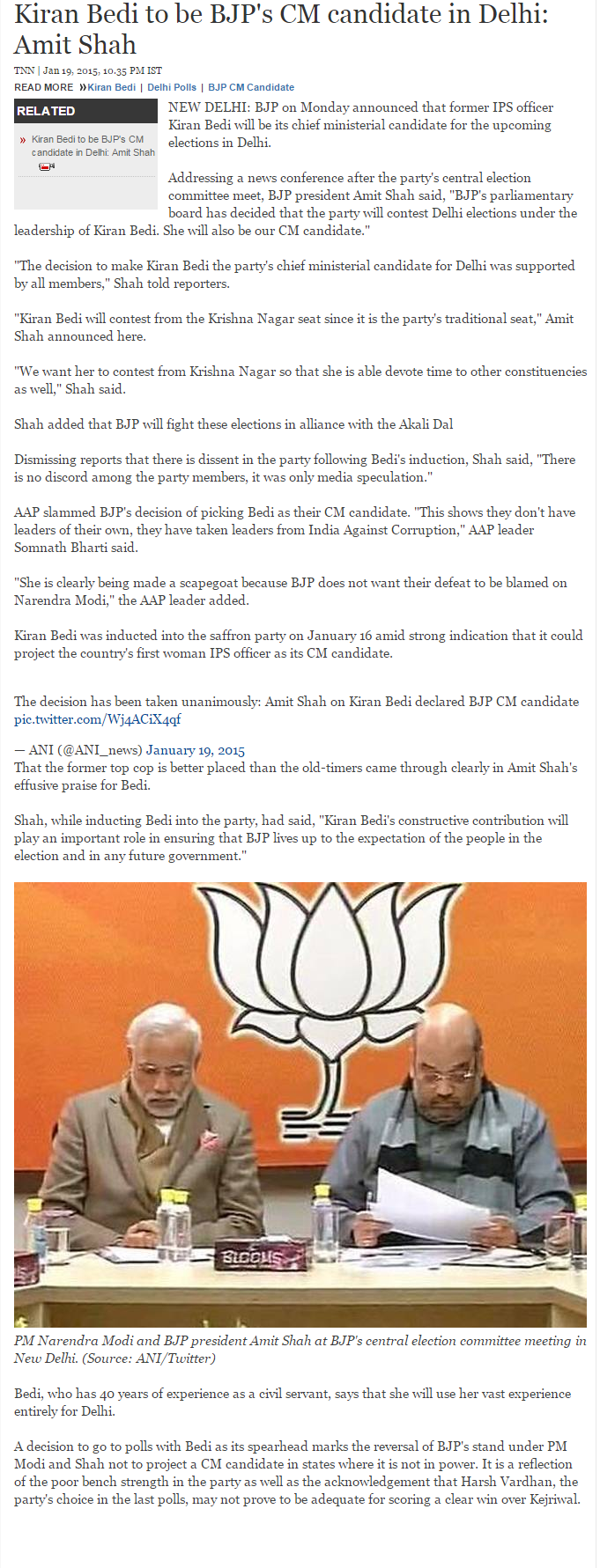 Kiran Bedi to be BJP's CM candidate in Delhi: Amit Shah

TNN | Jan 19, 2015, 10.35 PM IST

READ MORE »Kiran Bedi | Delhi Polls | BJP CM Candidate

RELATED

» Kiran Bedi to be BJP's CM candidate in Delhi: Amit Shah

NEW DELHI: BJP on Monday announced that former IPS officer Kiran Bedi will be its chief ministerial candidate for the upcoming elections in Delhi.

Addressing a news conference after the party's central election committee meet, BJP president Amit Shah said, "BJP's parliamentary board has decided that the party will contest Delhi elections under the leadership of Kiran Bedi. She will also be our CM candidate."

"The decision to make Kiran Bedi the party's chief ministerial candidate for Delhi was supported by all members," Shah told reporters.

"Kiran Bedi will contest from the Krishna Nagar seat since it is the party's traditional seat," Amit Shah announced here.

"We want her to contest from Krishna Nagar so that she is able devote time to other constituencies as well," Shah said.

Shah added that BJP will fight these elections in alliance with the Akali Dal

Dismissing reports that there is dissent in the party following Bedi's induction, Shah said, "There is no discord among the party members, it was only media speculation."

AAP slammed BJP's decision of picking Bedi as their CM candidate. "This shows they don't have leaders of their own, they have taken leaders from India Against Corruption," AAP leader Somnath Bharti said.

"She is clearly being made a scapegoat because BJP does not want their defeat to be blamed on Narendra Modi," the AAP leader added.

Kiran Bedi was inducted into the saffron party on January 16 amid strong indication that it could project the country's first woman IPS officer as its CM candidate.

The decision has been taken unanimously: Amit Shah on Kiran Bedi declared BJP CM candidate pic.twitter.com/Wj4ACiX4qf

— ANI (@ANI_news) January 19, 2015
That the former top cop is better placed than the old-timers came through clearly in Amit Shah's effusive praise for Bedi.

Shah, while inducting Bedi into the party, had said, "Kiran Bedi's constructive contribution will play an important role in ensuring that BJP lives up to the expectation of the people in the election and in any future government."

BLOOMS

PM Narendra Modi and BJP president Amit Shah at BJP's central election committee meeting in New Delhi. (Source: ANI/Twitter)

Bedi, who has 40 years of experience as a civil servant, says that she will use her vast experience entirely for Delhi.

A decision to go to polls with Bedi as its spearhead marks the reversal of BJP's stand under PM Modi and Shah not to project a CM candidate in states where it is not in power. It is a reflection of the poor bench strength in the party as well as the acknowledgement that Harsh Vardhan, the party's choice in the last polls, may not prove to be adequate for scoring a clear win over Kejriwal.